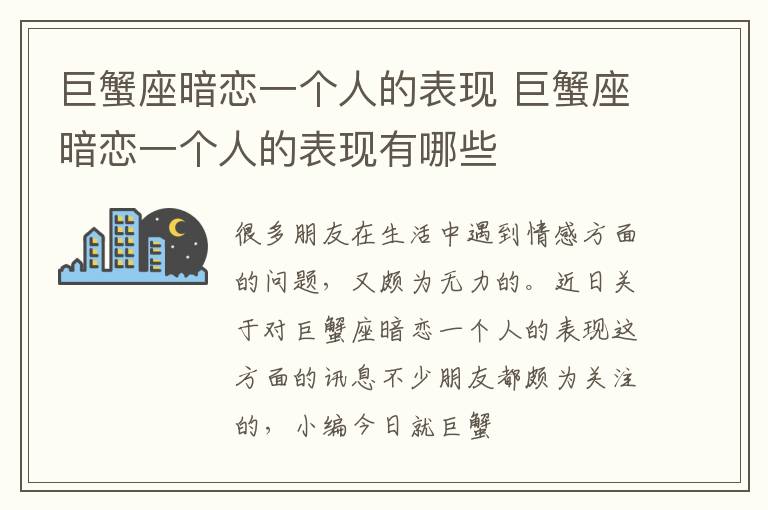 巨蟹座暗恋一个人的表现 巨蟹座暗恋一个人的表现有哪些

很多朋友在生活中遇到情感方面的问题，又颇为无力的。近日关于对巨蟹座暗恋一个人的表现这方面的讯息不少朋友都颇为关注的，小编今日就巨蟹